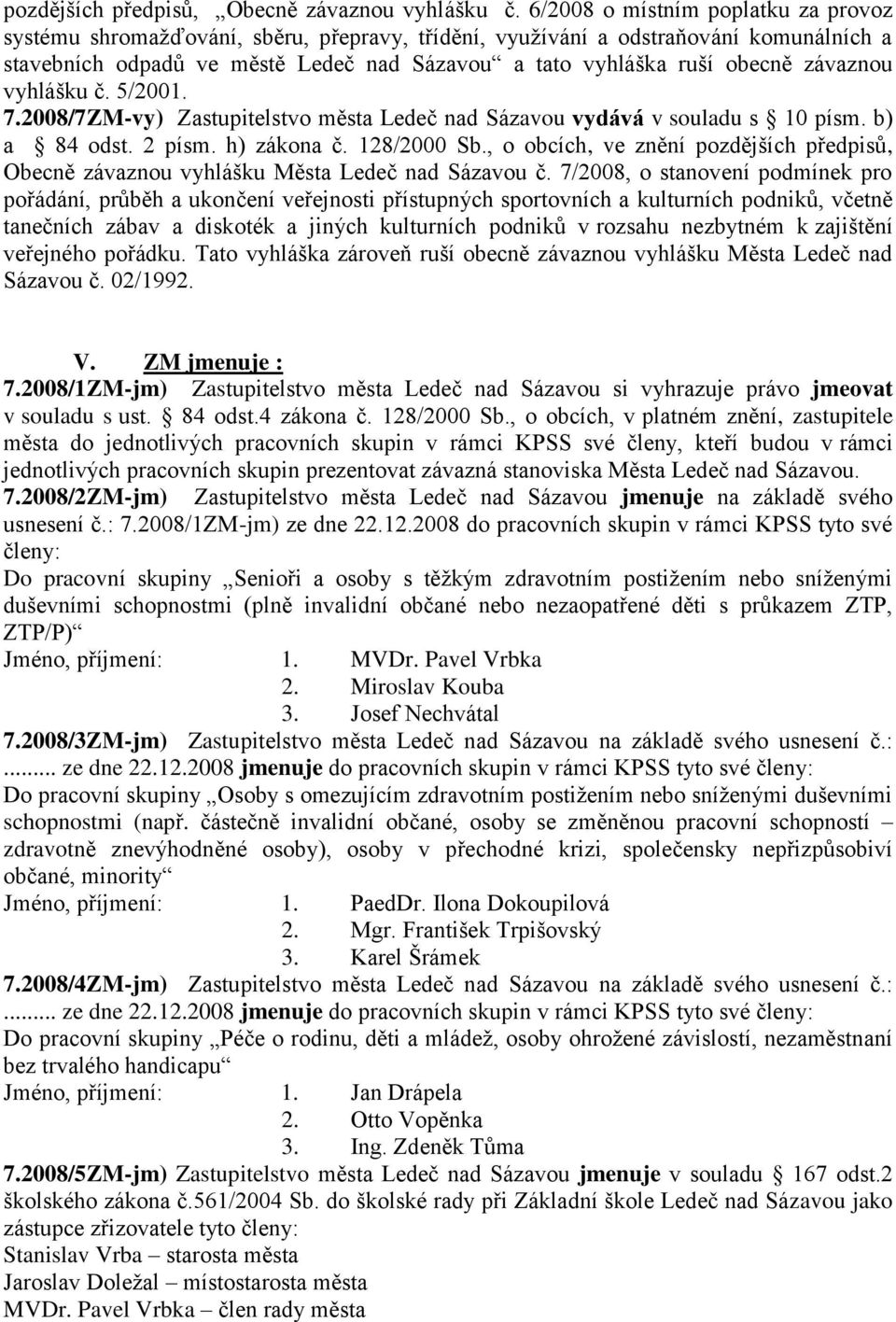 pozdějších předpisů, „Obecně závaznou vyhlášku č. 6/2008 o místním poplatku za provoz systému shromažďování, sběru, přepravy, třídění, využívání a odstraňování komunálních a stavebních odpadů ve městě Ledeč nad Sázavou“ a tato vyhláška ruší obecně závaznou vyhlášku č. 5/2001.
7.2008/7ZM-vy) Zastupitelstvo města Ledeč nad Sázavou vydává v souladu s § 10 písm. b) a § 84 odst. 2 písm. h) zákona č. 128/2000 Sb., o obcích, ve znění pozdějších předpisů, Obecně závaznou vyhlášku Města Ledeč nad Sázavou č. 7/2008, o stanovení podmínek pro pořádání, průběh a ukončení veřejnosti přístupných sportovních a kulturních podniků, včetně tanečních zábav a diskoték a jiných kulturních podniků v rozsahu nezbytném k zajištění veřejného pořádku. Tato vyhláška zároveň ruší obecně závaznou vyhlášku Města Ledeč nad Sázavou č. 02/1992.

V. ZM jmenuje :
7.2008/1ZM-jm) Zastupitelstvo města Ledeč nad Sázavou si vyhrazuje právo jmeovat v souladu s ust. § 84 odst.4 zákona č. 128/2000 Sb., o obcích, v platném znění, zastupitele města do jednotlivých pracovních skupin v rámci KPSS své členy, kteří budou v rámci jednotlivých pracovních skupin prezentovat závazná stanoviska Města Ledeč nad Sázavou.
7.2008/2ZM-jm) Zastupitelstvo města Ledeč nad Sázavou jmenuje na základě svého usnesení č.: 7.2008/1ZM-jm) ze dne 22.12.2008 do pracovních skupin v rámci KPSS tyto své členy:
Do pracovní skupiny „Senioři a osoby s těžkým zdravotním postižením nebo sníženými duševními schopnostmi (plně invalidní občané nebo nezaopatřené děti s průkazem ZTP, ZTP/P)“
Jméno, příjmení: 1. MVDr. Pavel Vrbka
2. Miroslav Kouba
3. Josef Nechvátal
7.2008/3ZM-jm) Zastupitelstvo města Ledeč nad Sázavou na základě svého usnesení č.: ......... ze dne 22.12.2008 jmenuje do pracovních skupin v rámci KPSS tyto své členy:
Do pracovní skupiny „Osoby s omezujícím zdravotním postižením nebo sníženými duševními schopnostmi (např. částečně invalidní občané, osoby se změněnou pracovní schopností – zdravotně znevýhodněné osoby), osoby v přechodné krizi, společensky nepřizpůsobiví občané, minority“
Jméno, příjmení: 1. PaedDr. Ilona Dokoupilová
2. Mgr. František Trpišovský
3. Karel Šrámek
7.2008/4ZM-jm) Zastupitelstvo města Ledeč nad Sázavou na základě svého usnesení č.: ......... ze dne 22.12.2008 jmenuje do pracovních skupin v rámci KPSS tyto své členy:
Do pracovní skupiny „Péče o rodinu, děti a mládež, osoby ohrožené závislostí, nezaměstnaní bez trvalého handicapu“
Jméno, příjmení: 1. Jan Drápela
2. Otto Vopěnka
3. Ing. Zdeněk Tůma
7.2008/5ZM-jm) Zastupitelstvo města Ledeč nad Sázavou jmenuje v souladu § 167 odst.2 školského zákona č.561/2004 Sb. do školské rady při Základní škole Ledeč nad Sázavou jako zástupce zřizovatele tyto členy:
Stanislav Vrba – starosta města
Jaroslav Doležal – místostarosta města
MVDr. Pavel Vrbka – člen rady města